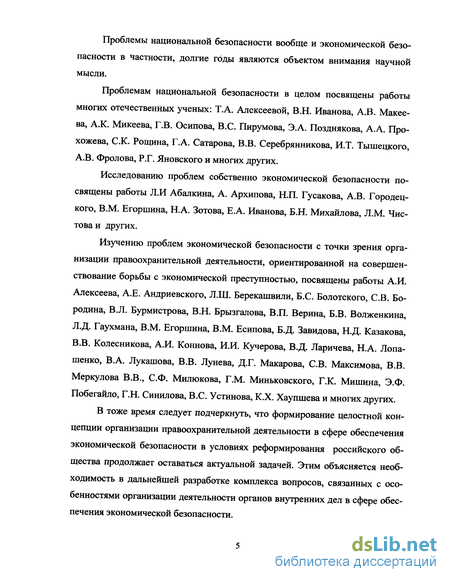 Проблемы национальной безопасности вообще и экономической безопасности в частности, долгие годы являются объектом внимания научной мысли.

Проблемам национальной безопасности в целом посвящены работы многих отечественных ученых: Т.А. Алексеевой, В.Н. Иванова, А.В. Макеева, А.К. Микеева, Г.В. Осипова, В.С. Пирумова, Э.А. Позднякова, А.А. Прохожева, С.К. Рощина, Г.А. Сатарова, В.В. Серебрянникова, И.Т. Тышецкого, А.В. Фролова, Р.Г. Яновского и многих других.

Исследованию проблем собственно экономической безопасности посвящены работы Л.И Абалкина, А. Архипова, Н.П. Гусакова, А.В. Городецкого, В.М. Егоршина, Н.А. Зотова, Е.А. Иванова, Б.Н. Михайлова, Л.М. Чистова и других.

Изучению проблем экономической безопасности с точки зрения организации правоохранительной деятельности, ориентированной на совершенствование борьбы с экономической преступностью, посвящены работы А.И. Алексеева, А.Е. Андриевского, Л.Ш. Берекашвили, Б.С. Болотского, С.В. Бородина, В.Л. Бурмистрова, В.Н. Брызгалова, В.П. Верина, Б.В. Волженкина, Л.Д. Гаухмана, В.М. Егоршина, В.М. Есипова, Б.Д. Завидова, Н.Д. Казакова, В.В. Колесникова, А.И. Коннова, И.И. Кучерова, В.Д. Ларичева, Н.А. Лопашенко, В.А. Лукашова, В.В. Лунева, Д.Г. Макарова, С.В. Максимова, В.В. Меркулова В.В., С.Ф. Милюкова, Г.М. Миньковского, Г.К. Мишина, Э.Ф. Побегайло, Г.Н. Синилова, В.С. Устинова, К.Х. Хаупшева и многих других.

В тоже время следует подчеркнуть, что формирование целостной концепции организации правоохранительной деятельности в сфере обеспечения экономической безопасности в условиях реформирования российского общества продолжает оставаться актуальной задачей. Этим объясняется необходимость в дальнейшей разработке комплекса вопросов, связанных с особенностями организации деятельности органов внутренних дел в сфере обеспечения экономической безопасности.

5

dsLib.net
библиотека диссертаций